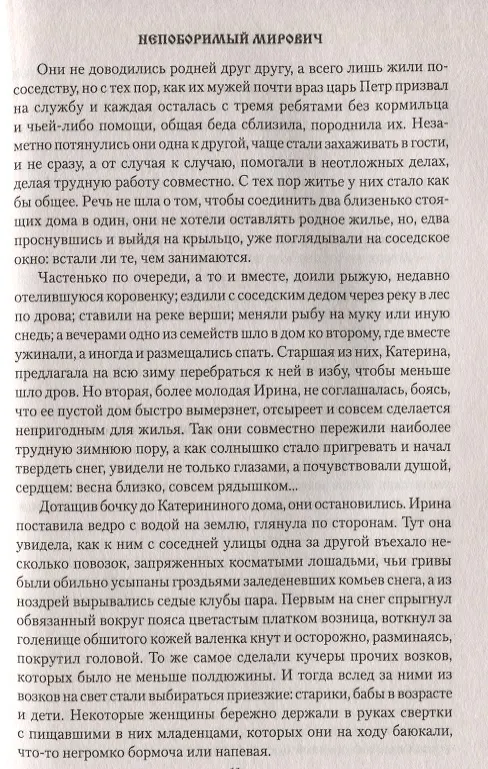 НЕПОБОРИМЫЙ МИРОВИЧ

Они не доводились родней друг другу, а всего лишь жили по соседству, но с тех пор, как их мужей почти враз царь Петр призвал на службу и каждая осталась с тремя ребятами без кормильца и чьей-либо помощи, общая беда сблизила, породнила их. Незаметно потянулись они одна к другой, чаще стали захаживать в гости, и не сразу, а от случая к случаю, помогали в неотложных делах, делая трудную работу совместно. С тех пор житье у них стало как бы общее. Речь не шла о том, чтобы соединить два близенько стоящих дома в один, они не хотели оставлять родное жилье, но, едва проснувшись и выйдя на крыльцо, уже поглядывали на соседское окно: встали ли те, чем занимаются.

Частенько по очереди, а то и вместе, доили рыжую, недавно отелившуюся коровенку; ездили с соседским дедом через реку в лес по дрова; ставили на реке верши; меняли рыбу на муку или иную снедь; а вечерами одно из семейств шло в дом ко второму, где вместе ужинали, а иногда и размещались спать. Старшая из них, Катерина, предлагала на всю зиму перебраться к ней в избу, чтобы меньше шло дров. Но вторая, более молодая Ирина, не соглашалась, боясь, что ее пустой дом быстро вымерзнет, отсыреет и совсем сделается непригодным для жилья. Так они совместно пережили наиболее трудную зимнюю пору, а как солнышко стало пригревать и начал твердеть снег, увидели не только глазами, а почувствовали душой, сердцем: весна близко, совсем рядышком...

Дотащив бочку до Катерининого дома, они остановились. Ирина поставила ведро с водой на землю, глянула по сторонам. Тут она увидела, как к ним с соседней улицы одна за другой въехало несколько повозок, запряженных косматыми лошадьми, чьи гривы были обильно усыпаны гроздьями заледеневших комьев снега, а из ноздрей вырывались седые клубы пара. Первым на снег спрыгнул обвязанный вокруг пояса цветастым платком возница, воткнул за голенище обшитого кожей валенка кнут и осторожно, разминаясь, покрутил головой. То же самое сделали кучеры прочих возков, которых было не меньше полдюжины. И тогда вслед за ними из возков на свет стали выбираться приезжие: старики, бабы в возрасте и дети. Некоторые женщины бережно держали в руках свертки с пищавшими в них младенцами, которых они на ходу баюкали, что-то негромко бормоча или напевая.